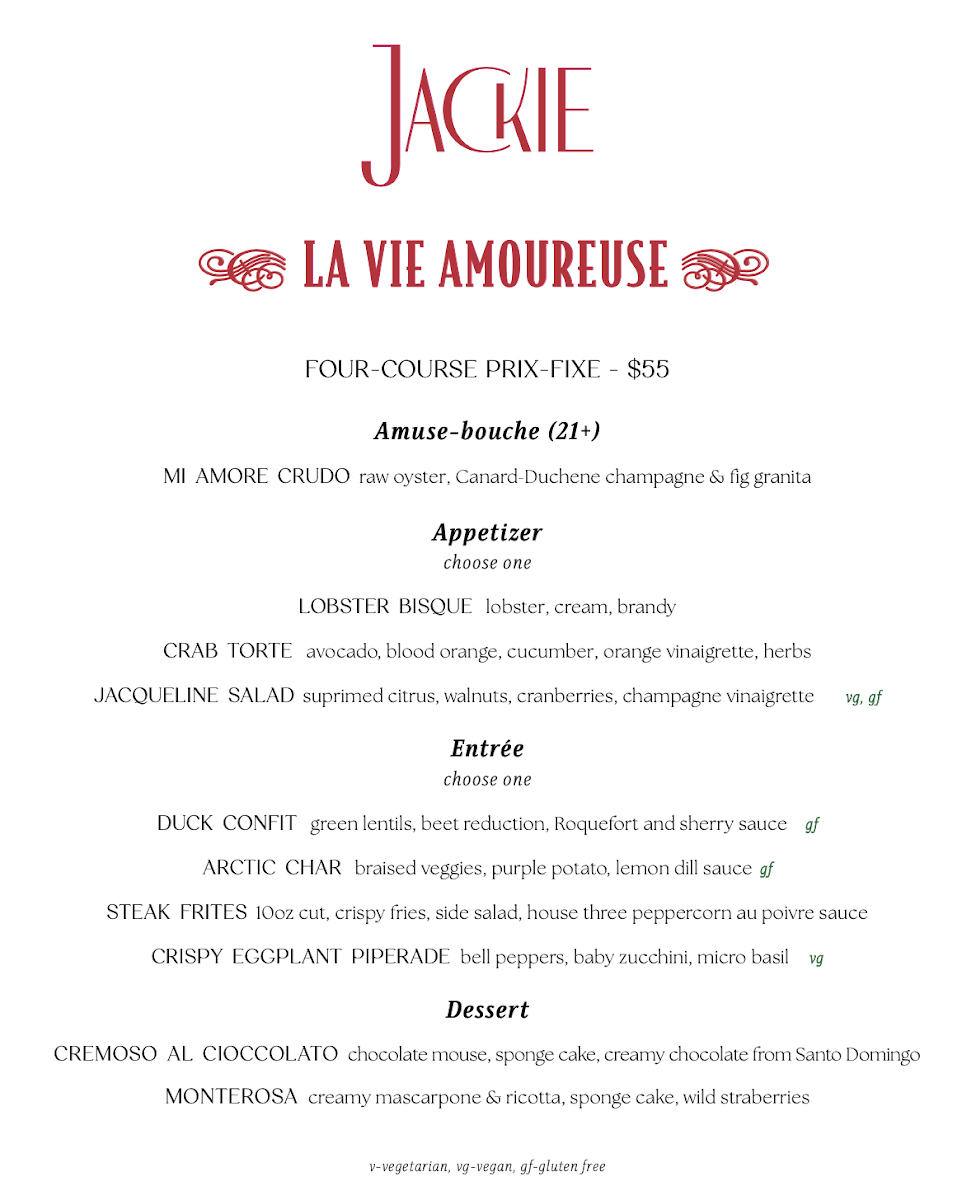 JACKIE

LA VIE AMOUREUSE

FOUR-COURSE PRIX-FIXE - $55

Amuse-bouche (21+)

MI AMORE CRUDO raw oyster, Canard-Duchene champagne & fig granita

Appetizer
choose one

LOBSTER BISQUE lobster, cream, brandy

CRAB TORTE avocado, blood orange, cucumber, orange vinaigrette, herbs

JACQUELINE SALAD suprimed citrus, walnuts, cranberries, champagne vinaigrette vg, gf

Entrée
choose one

DUCK CONFIT green lentils, beet reduction, Roquefort and sherry sauce gf

ARCTIC CHAR braised veggies, purple potato, lemon dill sauce gf

STEAK FRITES 10oz cut, crispy fries, side salad, house three peppercorn au poivre sauce

CRISPY EGGPLANT PIPERADE bell peppers, baby zucchini, micro basil vg

Dessert

CREMOSO AL CIOCCOLATO chocolate mouse, sponge cake, creamy chocolate from Santo Domingo

MONTEROSA creamy mascarpone & ricotta, sponge cake, wild straberries

v-vegetarian, vg-vegan, gf-gluten free